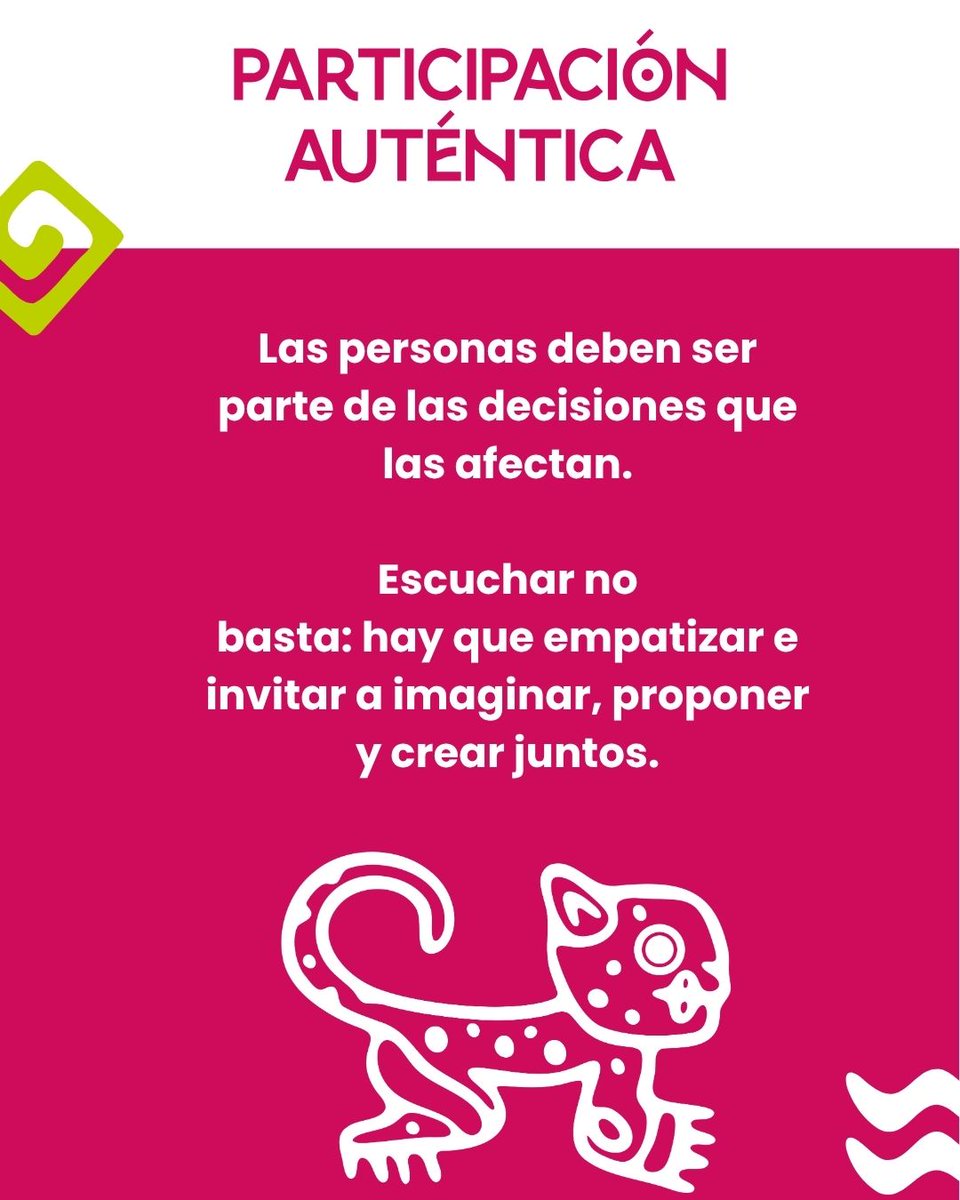 PARTICIPACIÓN AUTÉNTICA

Las personas deben ser parte de las decisiones que las afectan.

Escuchar no basta: hay que empatizar e invitar a imaginar, proponer y crear juntos.